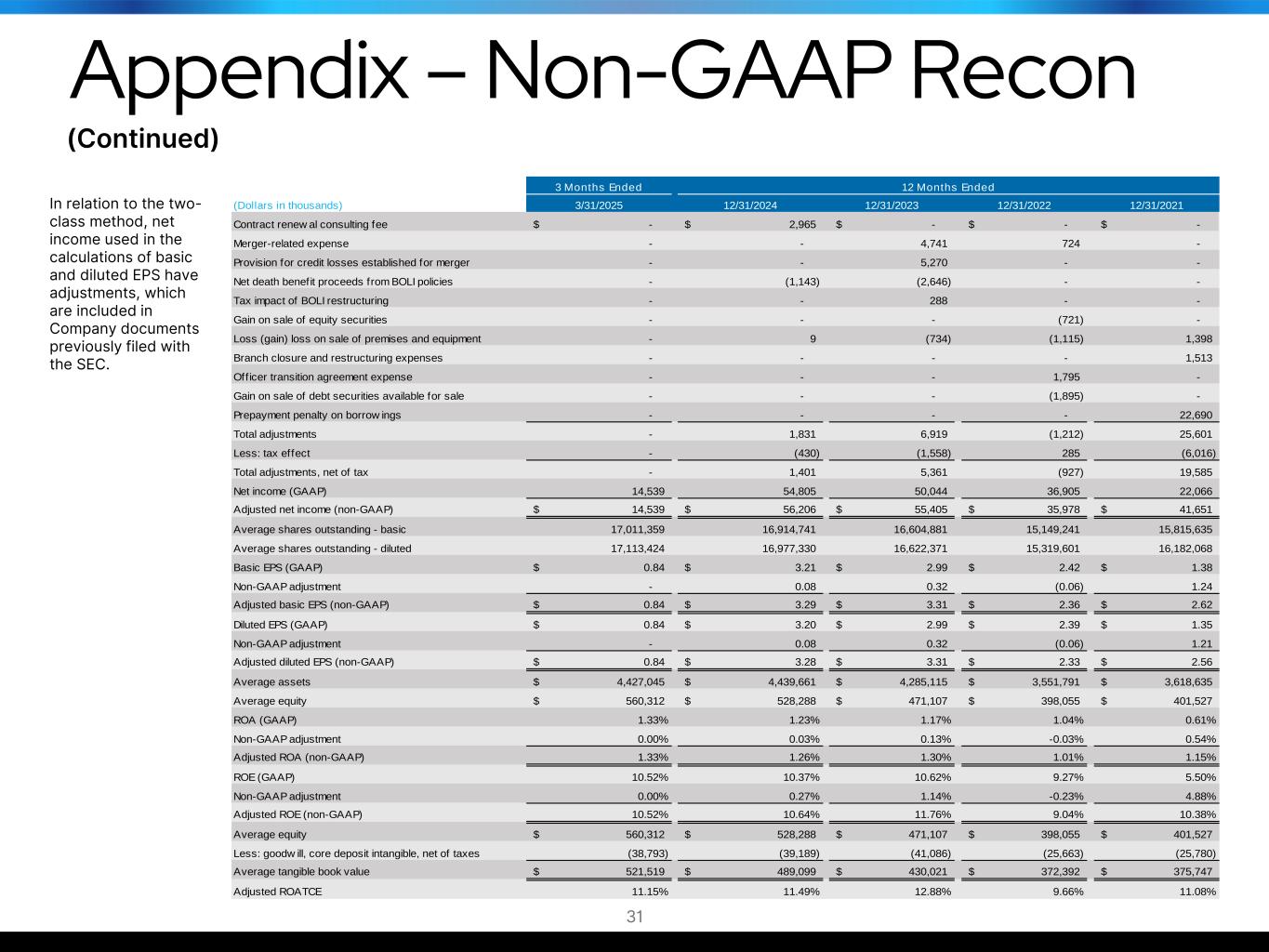 Appendix – Non-GAAP Recon

(Continued)

In relation to the two-class method, net income used in the calculations of basic and diluted EPS have adjustments, which are included in Company documents previously filed with the SEC.

| | 3 Months Ended | 12 Months Ended | | | |
|---|---|---|---|---|---|
| (Dollars in thousands) | 3/31/2025 | 12/31/2024 | 12/31/2023 | 12/31/2022 | 12/31/2021 |
| Contract renew al consulting fee | $ - | $ 2,965 | $ - | $ - | $ - |
| Merger-related expense | - | - | 4,741 | 724 | - |
| Provision for credit losses established for merger | - | - | 5,270 | - | - |
| Net death benefit proceeds from BOLI policies | - | (1,143) | (2,646) | - | - |
| Tax impact of BOLI restructuring | - | - | 288 | - | - |
| Gain on sale of equity securities | - | - | - | (721) | - |
| Loss (gain) loss on sale of premises and equipment | - | 9 | (734) | (1,115) | 1,398 |
| Branch closure and restructuring expenses | - | - | - | - | 1,513 |
| Officer transition agreement expense | - | - | - | 1,795 | - |
| Gain on sale of debt securities available for sale | - | - | - | (1,895) | - |
| Prepayment penalty on borrow ings | - | - | - | - | 22,690 |
| Total adjustments | - | 1,831 | 6,919 | (1,212) | 25,601 |
| Less: tax effect | - | (430) | (1,558) | 285 | (6,016) |
| Total adjustments, net of tax | - | 1,401 | 5,361 | (927) | 19,585 |
| Net income (GAAP) | 14,539 | 54,805 | 50,044 | 36,905 | 22,066 |
| Adjusted net income (non-GAAP) | $ 14,539 | $ 56,206 | $ 55,405 | $ 35,978 | $ 41,651 |
| Average shares outstanding - basic | 17,011,359 | 16,914,741 | 16,604,881 | 15,149,241 | 15,815,635 |
| Average shares outstanding - diluted | 17,113,424 | 16,977,330 | 16,622,371 | 15,319,601 | 16,182,068 |
| Basic EPS (GAAP) | $ 0.84 | $ 3.21 | $ 2.99 | $ 2.42 | $ 1.38 |
| Non-GAAP adjustment | - | 0.08 | 0.32 | (0.06) | 1.24 |
| Adjusted basic EPS (non-GAAP) | $ 0.84 | $ 3.29 | $ 3.31 | $ 2.36 | $ 2.62 |
| Diluted EPS (GAAP) | $ 0.84 | $ 3.20 | $ 2.99 | $ 2.39 | $ 1.35 |
| Non-GAAP adjustment | - | 0.08 | 0.32 | (0.06) | 1.21 |
| Adjusted diluted EPS (non-GAAP) | $ 0.84 | $ 3.28 | $ 3.31 | $ 2.33 | $ 2.56 |
| Average assets | $ 4,427,045 | $ 4,439,661 | $ 4,285,115 | $ 3,551,791 | $ 3,618,635 |
| Average equity | $ 560,312 | $ 528,288 | $ 471,107 | $ 398,055 | $ 401,527 |
| ROA (GAAP) | 1.33% | 1.23% | 1.17% | 1.04% | 0.61% |
| Non-GAAP adjustment | 0.00% | 0.03% | 0.13% | -0.03% | 0.54% |
| Adjusted ROA (non-GAAP) | 1.33% | 1.26% | 1.30% | 1.01% | 1.15% |
| ROE (GAAP) | 10.52% | 10.37% | 10.62% | 9.27% | 5.50% |
| Non-GAAP adjustment | 0.00% | 0.27% | 1.14% | -0.23% | 4.88% |
| Adjusted ROE (non-GAAP) | 10.52% | 10.64% | 11.76% | 9.04% | 10.38% |
| Average equity | $ 560,312 | $ 528,288 | $ 471,107 | $ 398,055 | $ 401,527 |
| Less: goodw ill, core deposit intangible, net of taxes | (38,793) | (39,189) | (41,086) | (25,663) | (25,780) |
| Average tangible book value | $ 521,519 | $ 489,099 | $ 430,021 | $ 372,392 | $ 375,747 |
| Adjusted ROATCE | 11.15% | 11.49% | 12.88% | 9.66% | 11.08% |

31